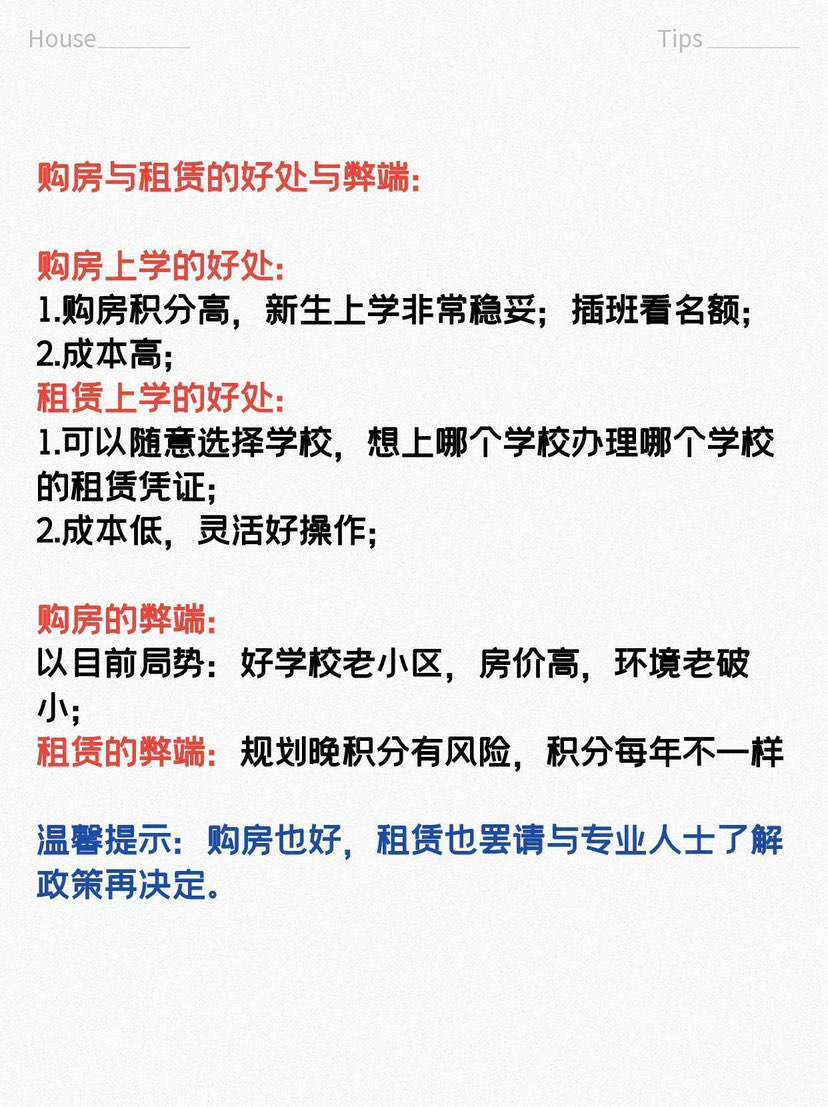 House

Tips

购房与租赁的好处与弊端:

购房上学的好处:
1.购房积分高，新生上学非常稳妥；插班看名额；
2.成本高；
租赁上学的好处:
1.可以随意选择学校，想上哪个学校办理哪个学校的租赁凭证；
2.成本低，灵活好操作；

购房的弊端:
以目前局势：好学校老小区，房价高，环境老破小；
租赁的弊端：规划晚积分有风险，积分每年不一样

温馨提示：购房也好，租赁也罢请与专业人士了解政策再决定。